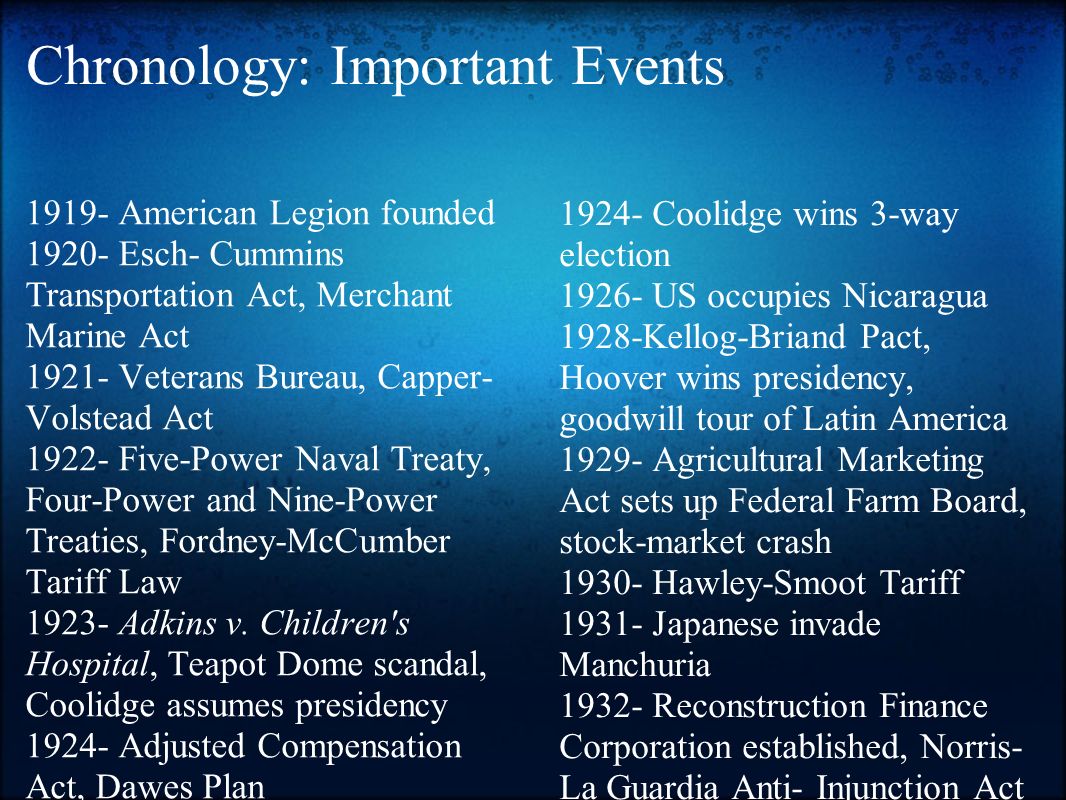 Chronology: Important Events

1919- American Legion founded
1920- Esch- Cummins Transportation Act, Merchant Marine Act
1921- Veterans Bureau, Capper-Volstead Act
1922- Five-Power Naval Treaty, Four-Power and Nine-Power Treaties, Fordney-McCumber Tariff Law
1923- Adkins v. Children's Hospital, Teapot Dome scandal, Coolidge assumes presidency
1924- Adjusted Compensation Act, Dawes Plan

1924- Coolidge wins 3-way election
1926- US occupies Nicaragua
1928-Kellog-Briand Pact, Hoover wins presidency, goodwill tour of Latin America
1929- Agricultural Marketing Act sets up Federal Farm Board, stock-market crash
1930- Hawley-Smoot Tariff
1931- Japanese invade Manchuria
1932- Reconstruction Finance Corporation established, Norris-La Guardia Anti- Injunction Act